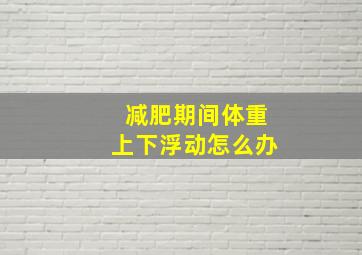 减肥期间体重
上下浮动怎么办